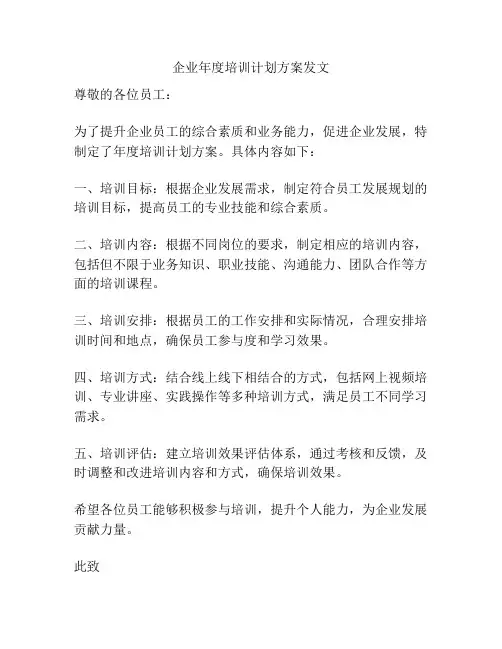 企业年度培训计划方案发文

尊敬的各位员工：

为了提升企业员工的综合素质和业务能力，促进企业发展，特制定了年度培训计划方案。具体内容如下：

一、培训目标：根据企业发展需求，制定符合员工发展规划的培训目标，提高员工的专业技能和综合素质。

二、培训内容：根据不同岗位的要求，制定相应的培训内容，包括但不限于业务知识、职业技能、沟通能力、团队合作等方面的培训课程。

三、培训安排：根据员工的工作安排和实际情况，合理安排培训时间和地点，确保员工参与度和学习效果。

四、培训方式：结合线上线下相结合的方式，包括网上视频培训、专业讲座、实践操作等多种培训方式，满足员工不同学习需求。

五、培训评估：建立培训效果评估体系，通过考核和反馈，及时调整和改进培训内容和方式，确保培训效果。

希望各位员工能够积极参与培训，提升个人能力，为企业发展贡献力量。

此致